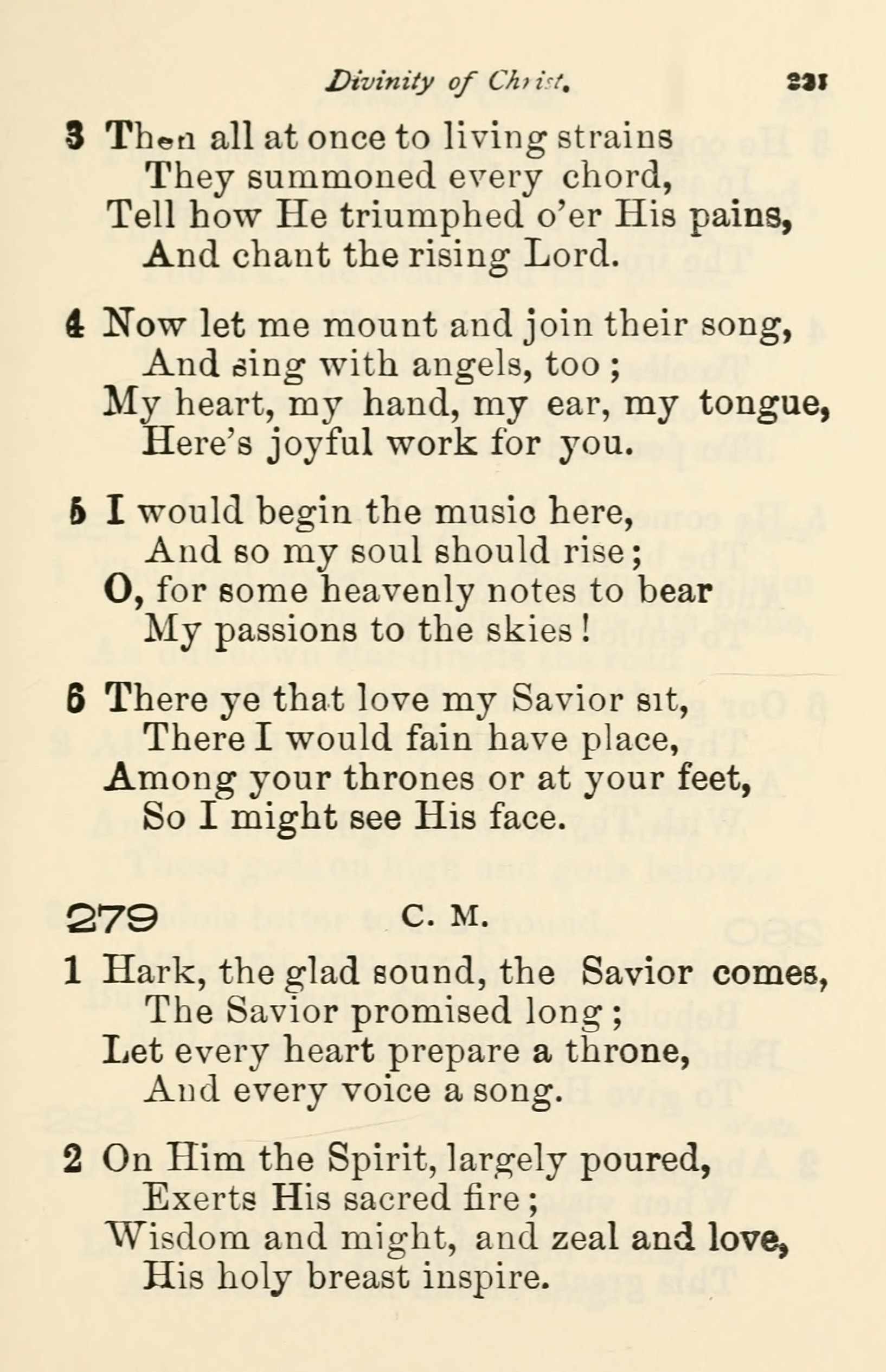 Divinity of Christ. 231

3 Then all at once to living strains
They summoned every chord,
Tell how He triumphed o'er His pains,
And chant the rising Lord.

4 Now let me mount and join their song,
And sing with angels, too;
My heart, my hand, my ear, my tongue,
Here's joyful work for you.

5 I would begin the music here,
And so my soul should rise;
O, for some heavenly notes to bear
My passions to the skies!

6 There ye that love my Savior sit,
There I would fain have place,
Among your thrones or at your feet,
So I might see His face.

279 C. M.

1 Hark, the glad sound, the Savior comes,
The Savior promised long;
Let every heart prepare a throne,
And every voice a song.

2 On Him the Spirit, largely poured,
Exerts His sacred fire;
Wisdom and might, and zeal and love,
His holy breast inspire.